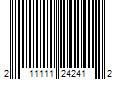 2 11111 24241 2